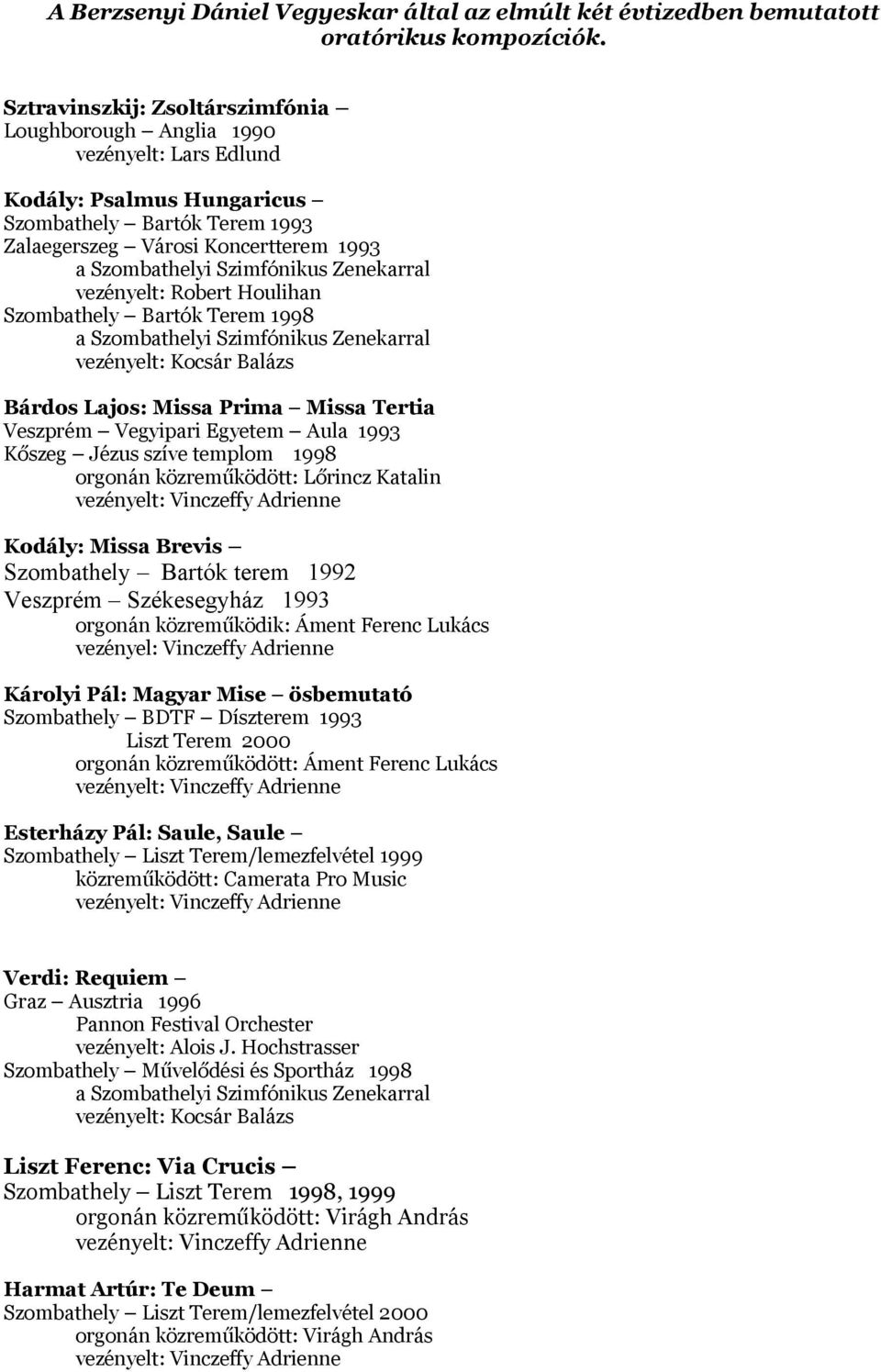 A Berzsenyi Dániel Vegyeskar által az elmúlt két évtizedben bemutatott oratórikus kompozíciók.

Sztravinszkij: Zsoltárszimfónia –
Loughborough – Anglia 1990
vezényelt: Lars Edlund

Kodály: Psalmus Hungaricus –
Szombathely – Bartók Terem 1993
Zalaegerszeg – Városi Koncertterem 1993
a Szombathelyi Szimfónikus Zenekarral
vezényelt: Robert Houlihan
Szombathely – Bartók Terem 1998
a Szombathelyi Szimfónikus Zenekarral
vezényelt: Kocsár Balázs

Bárdos Lajos: Missa Prima – Missa Tertia
Veszprém – Vegyipari Egyetem – Aula 1993
Kőszeg – Jézus szíve templom 1998
orgonán közreműködött: Lőrincz Katalin
vezényelt: Vinczeffy Adrienne

Kodály: Missa Brevis –
Szombathely – Bartók terem 1992
Veszprém – Székesegyház 1993
orgonán közreműködik: Áment Ferenc Lukács
vezényel: Vinczeffy Adrienne

Károlyi Pál: Magyar Mise – ösbemutató
Szombathely – BDTF – Díszterem 1993
Liszt Terem 2000
orgonán közreműködött: Áment Ferenc Lukács
vezényelt: Vinczeffy Adrienne

Esterházy Pál: Saule, Saule –
Szombathely – Liszt Terem/lemezfelvétel 1999
közreműködött: Camerata Pro Music
vezényelt: Vinczeffy Adrienne

Verdi: Requiem –
Graz – Ausztria 1996
Pannon Festival Orchester
vezényelt: Alois J. Hochstrasser
Szombathely – Művelődési és Sportház 1998
a Szombathelyi Szimfónikus Zenekarral
vezényelt: Kocsár Balázs

Liszt Ferenc: Via Crucis –
Szombathely – Liszt Terem 1998, 1999
orgonán közreműködött: Virágh András
vezényelt: Vinczeffy Adrienne

Harmat Artúr: Te Deum –
Szombathely – Liszt Terem/lemezfelvétel 2000
orgonán közreműködött: Virágh András
vezényelt: Vinczeffy Adrienne